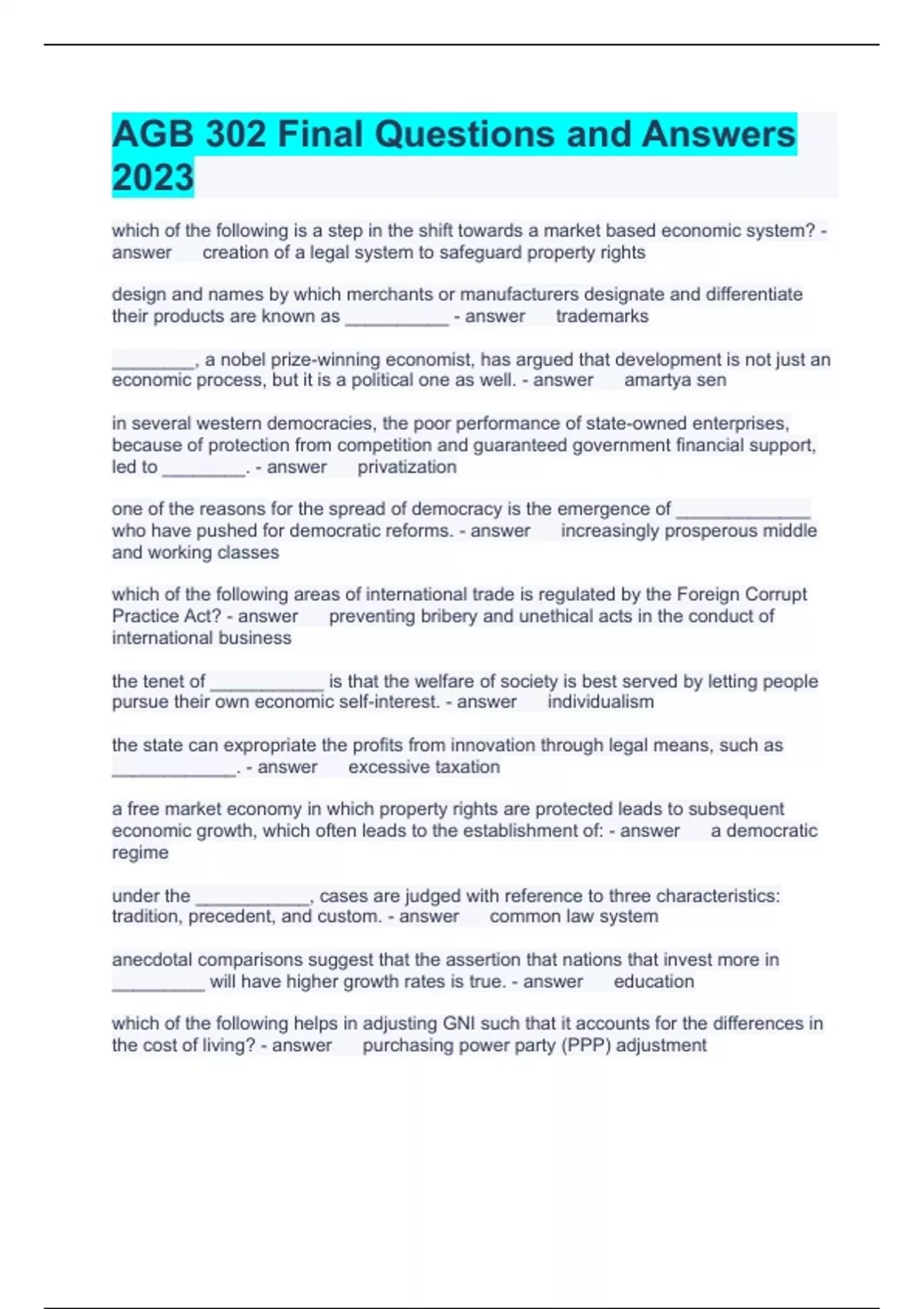 AGB 302 Final Questions and Answers 2023

which of the following is a step in the shift towards a market based economic system? - answer creation of a legal system to safeguard property rights

design and names by which merchants or manufacturers designate and differentiate their products are known as __________ - answer trademarks

________, a nobel prize-winning economist, has argued that development is not just an economic process, but it is a political one as well. - answer amartya sen

in several western democracies, the poor performance of state-owned enterprises, because of protection from competition and guaranteed government financial support, led to ________. - answer privatization

one of the reasons for the spread of democracy is the emergence of _____________ who have pushed for democratic reforms. - answer increasingly prosperous middle and working classes

which of the following areas of international trade is regulated by the Foreign Corrupt Practice Act? - answer preventing bribery and unethical acts in the conduct of international business

the tenet of ___________ is that the welfare of society is best served by letting people pursue their own economic self-interest. - answer individualism

the state can expropriate the profits from innovation through legal means, such as ____________. - answer excessive taxation

a free market economy in which property rights are protected leads to subsequent economic growth, which often leads to the establishment of: - answer a democratic regime

under the ___________, cases are judged with reference to three characteristics: tradition, precedent, and custom. - answer common law system

anecdotal comparisons suggest that the assertion that nations that invest more in _________ will have higher growth rates is true. - answer education

which of the following helps in adjusting GNI such that it accounts for the differences in the cost of living? - answer purchasing power party (PPP) adjustment